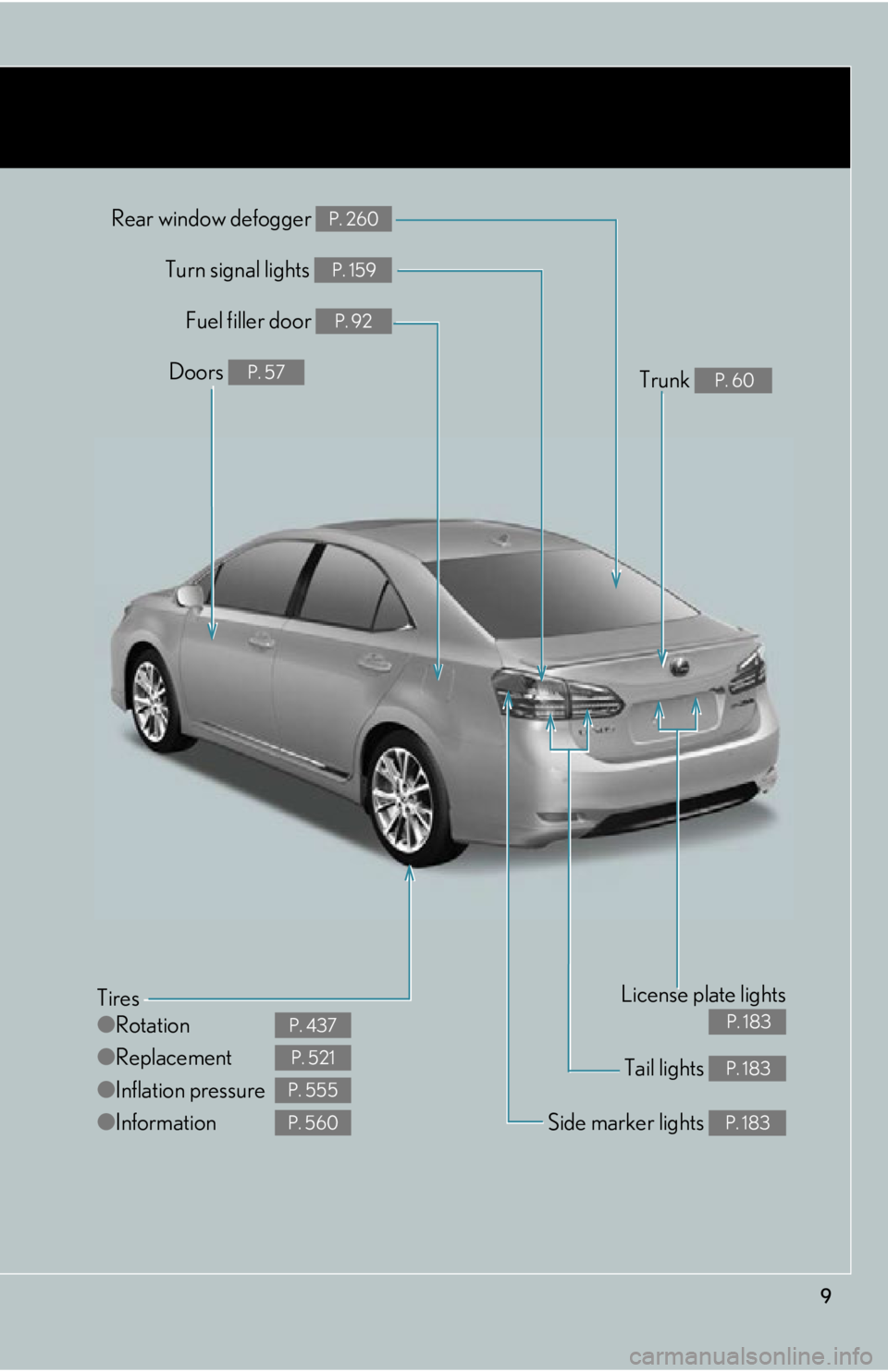 Rear window defogger P. 260

Turn signal lights P. 159

Fuel filler door P. 92

Doors P. 57

Trunk P. 60

Tires
●Rotation P. 437
●Replacement P. 521
●Inflation pressure P. 555
●Information P. 560

License plate lights P. 183

Tail lights P. 183

Side marker lights P. 183

9

carmanualsonline.info